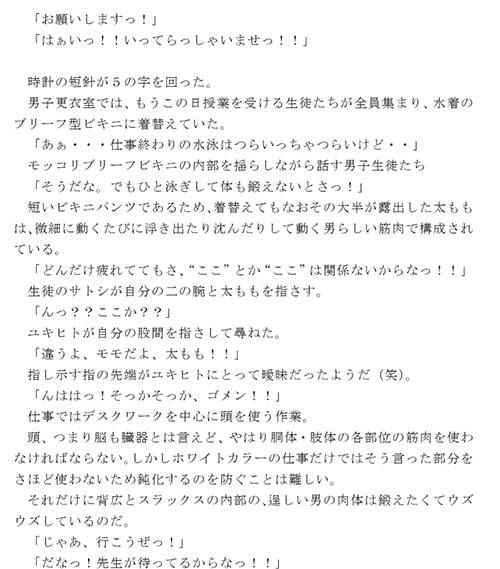 「お願いしますっ！」
「はぁいっ！！いってらっしゃいませっ！！」

時計の短針が５の字を回った。
男子更衣室では、もうこの日授業を受ける生徒たちが全員集まり、水着のブリーフ型ビキニに着替えていた。
「あぁ・・・仕事終わりの水泳はつらいっちゃつらいけど・・」
モッコリブリーフビキニの内部を揺らしながら話す男子生徒たち
「そうだな。でもひと泳ぎして体も鍛えないとさっ！」
短いビキニパンツであるため、着替えてもなおその大半が露出した太ももは、微細に動くたびに浮き出たり沈んだりして動く男らしい筋肉で構成されている。
「どんだけ疲れててもさ、“ここ”とか“ここ”は関係ないからなっ！！」
生徒のサトシが自分の二の腕と太ももを指さす。
「んっ？？ここか？？」
ユキヒトが自分の股間を指さして尋ねた。
「違うよ、モモだよ、太もも！！」
指し示す指の先端がユキヒトにとって曖昧だったようだ（笑）。
「んははっ！そっかそっか、ゴメン！！」
仕事ではデスクワークを中心に頭を使う作業。
頭、つまり脳も臓器とは言えど、やはり胴体・肢体の各部位の筋肉を使わなければならない。しかしホワイトカラーの仕事だけではそう言った部分をさほど使わないため鈍化するのを防ぐことは難しい。
それだけに背広とスラックスの内部の、逞しい男の肉体は鍛えたくてウズウズしているのだ。
「じゃあ、行こうぜっ！」
「だなっ！先生が待ってるからなっ！！」